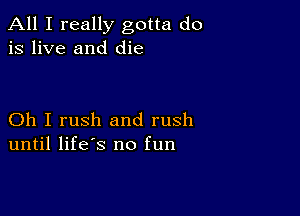 All I really gotta do
is live and die

Oh I rush and rush
until life´s no fun